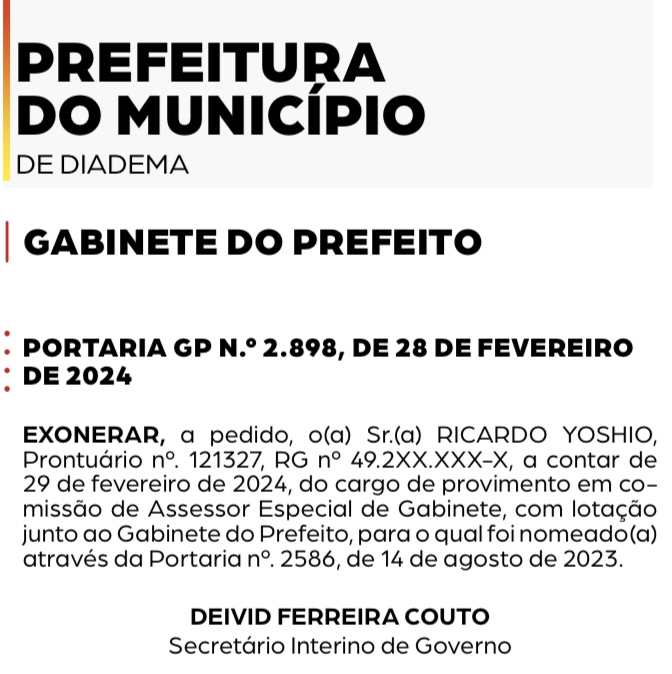 PREFEITURA
DO MUNICÍPIO
DE DIADEMA

GABINETE DO PREFEITO

PORTARIA GP N.º 2.898, DE 28 DE FEVEREIRO DE 2024

EXONERAR, a pedido, o(a) Sr.(a) RICARDO YOSHIO, Prontuário nº. 121327, RG nº 49.2XX.XXX-X, a contar de 29 de fevereiro de 2024, do cargo de provimento em comissão de Assessor Especial de Gabinete, com lotação junto ao Gabinete do Prefeito, para o qual foi nomeado(a) através da Portaria nº. 2586, de 14 de agosto de 2023.

DEIVID FERREIRA COUTO
Secretário Interino de Governo